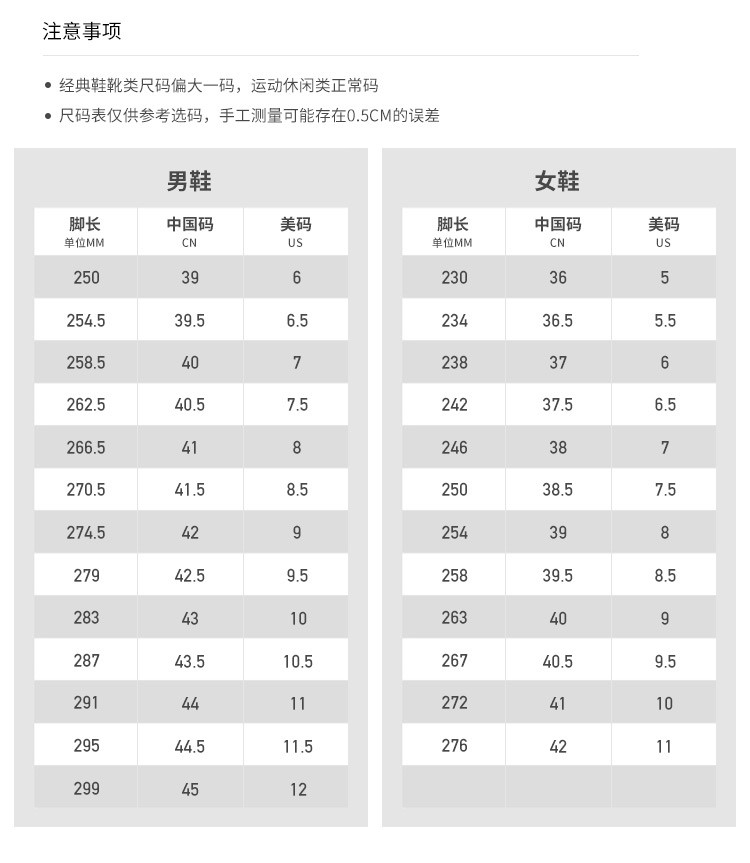 注意事项

• 经典鞋靴类尺码偏大一码，运动休闲类正常码
• 尺码表仅供参考选码，手工测量可能存在0.5CM的误差

男鞋

| 脚长 单位MM | 中国码 CN | 美码 US |
|---|---|---|
| 250 | 39 | 6 |
| 254.5 | 39.5 | 6.5 |
| 258.5 | 40 | 7 |
| 262.5 | 40.5 | 7.5 |
| 266.5 | 41 | 8 |
| 270.5 | 41.5 | 8.5 |
| 274.5 | 42 | 9 |
| 279 | 42.5 | 9.5 |
| 283 | 43 | 10 |
| 287 | 43.5 | 10.5 |
| 291 | 44 | 11 |
| 295 | 44.5 | 11.5 |
| 299 | 45 | 12 |

女鞋

| 脚长 单位MM | 中国码 CN | 美码 US |
|---|---|---|
| 230 | 36 | 5 |
| 234 | 36.5 | 5.5 |
| 238 | 37 | 6 |
| 242 | 37.5 | 6.5 |
| 246 | 38 | 7 |
| 250 | 38.5 | 7.5 |
| 254 | 39 | 8 |
| 258 | 39.5 | 8.5 |
| 263 | 40 | 9 |
| 267 | 40.5 | 9.5 |
| 272 | 41 | 10 |
| 276 | 42 | 11 |
| | | |